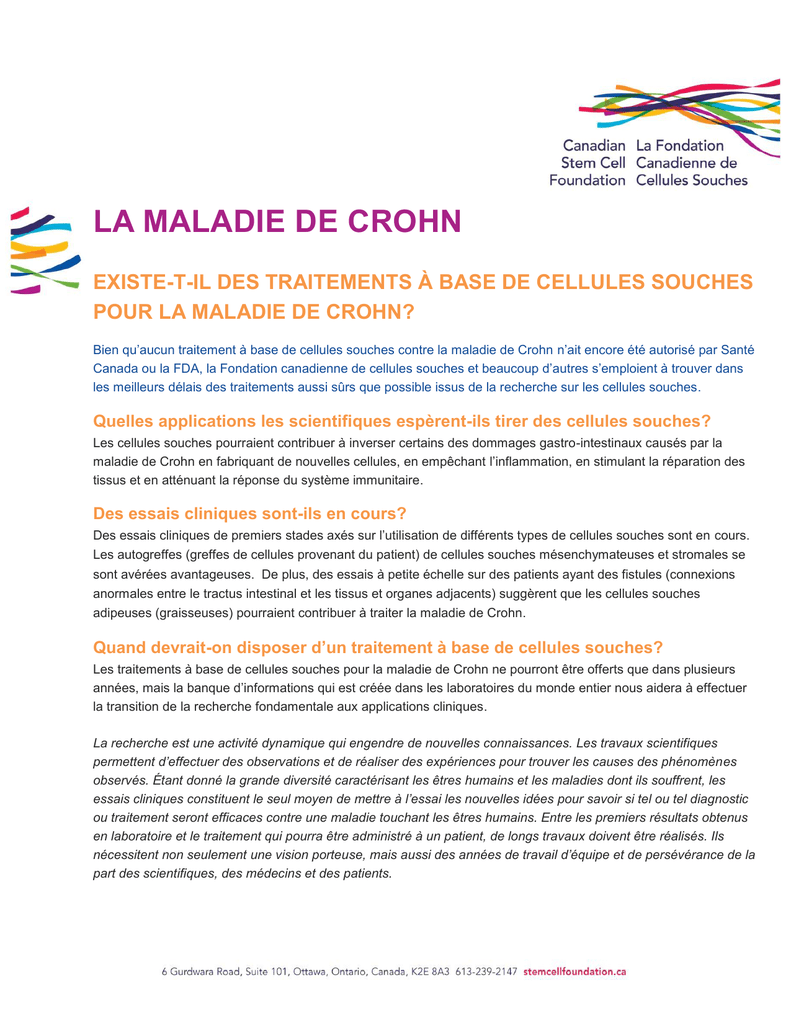 Canadian Stem Cell Foundation
La Fondation Canadienne de Cellules Souches

LA MALADIE DE CROHN

EXISTE-T-IL DES TRAITEMENTS À BASE DE CELLULES SOUCHES POUR LA MALADIE DE CROHN?

Bien qu'aucun traitement à base de cellules souches contre la maladie de Crohn n'ait encore été autorisé par Santé Canada ou la FDA, la Fondation canadienne de cellules souches et beaucoup d'autres s'emploient à trouver dans les meilleurs délais des traitements aussi sûrs que possible issus de la recherche sur les cellules souches.

Quelles applications les scientifiques espèrent-ils tirer des cellules souches?
Les cellules souches pourraient contribuer à inverser certains des dommages gastro-intestinaux causés par la maladie de Crohn en fabriquant de nouvelles cellules, en empêchant l'inflammation, en stimulant la réparation des tissus et en atténuant la réponse du système immunitaire.

Des essais cliniques sont-ils en cours?
Des essais cliniques de premiers stades axés sur l'utilisation de différents types de cellules souches sont en cours. Les autogreffes (greffes de cellules provenant du patient) de cellules souches mésenchymateuses et stromales se sont avérées avantageuses. De plus, des essais à petite échelle sur des patients ayant des fistules (connexions anormales entre le tractus intestinal et les tissus et organes adjacents) suggèrent que les cellules souches adipeuses (graisseuses) pourraient contribuer à traiter la maladie de Crohn.

Quand devrait-on disposer d'un traitement à base de cellules souches?
Les traitements à base de cellules souches pour la maladie de Crohn ne pourront être offerts que dans plusieurs années, mais la banque d'informations qui est créée dans les laboratoires du monde entier nous aidera à effectuer la transition de la recherche fondamentale aux applications cliniques.

La recherche est une activité dynamique qui engendre de nouvelles connaissances. Les travaux scientifiques permettent d'effectuer des observations et de réaliser des expériences pour trouver les causes des phénomènes observés. Étant donné la grande diversité caractérisant les êtres humains et les maladies dont ils souffrent, les essais cliniques constituent le seul moyen de mettre à l'essai les nouvelles idées pour savoir si tel ou tel diagnostic ou traitement seront efficaces contre une maladie touchant les êtres humains. Entre les premiers résultats obtenus en laboratoire et le traitement qui pourra être administré à un patient, de longs travaux doivent être réalisés. Ils nécessitent non seulement une vision porteuse, mais aussi des années de travail d'équipe et de persévérance de la part des scientifiques, des médecins et des patients.

6 Gurdwara Road, Suite 101, Ottawa, Ontario, Canada, K2E 8A3 613-239-2147 stemcellfoundation.ca